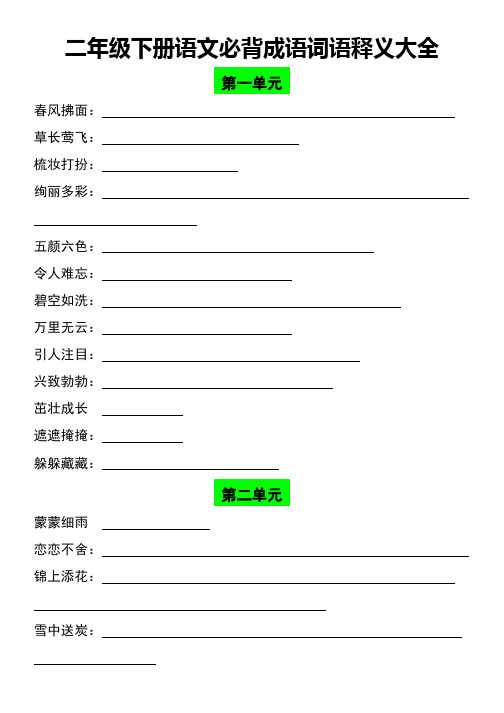 二年级下册语文必背成语词语释义大全

第一单元

春风拂面：

草长莺飞：

梳妆打扮：

绚丽多彩：

五颜六色：

令人难忘：

碧空如洗：

万里无云：

引人注目：

兴致勃勃：

茁壮成长

遮遮掩掩：

躲躲藏藏：

第二单元

蒙蒙细雨

恋恋不舍：

锦上添花：

雪中送炭：